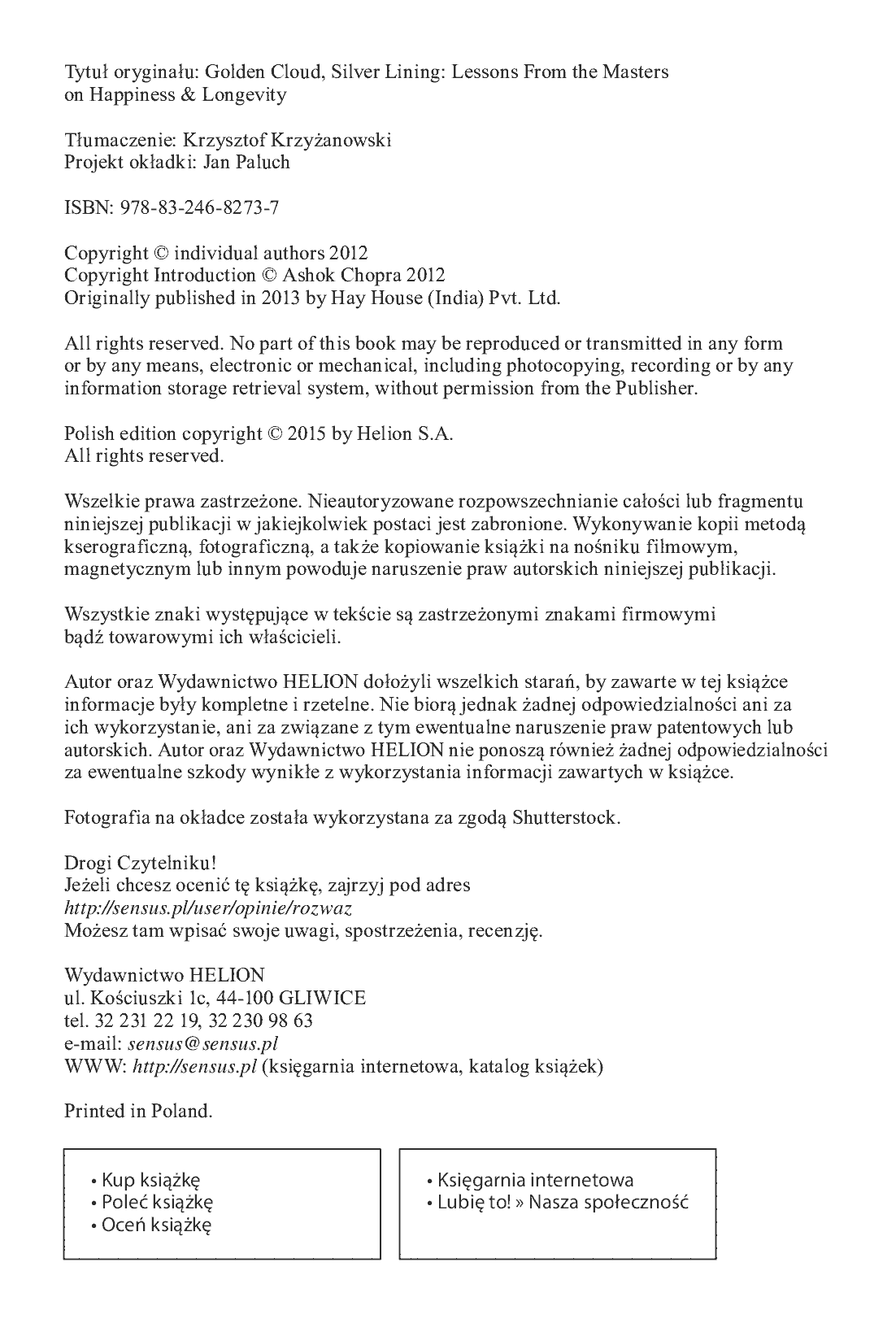 Tytuł oryginału: Golden Cloud, Silver Lining: Lessons From the Masters on Happiness & Longevity

Tłumaczenie: Krzysztof Krzyżanowski
Projekt okładki: Jan Paluch

ISBN: 978-83-246-8273-7

Copyright © individual authors 2012
Copyright Introduction © Ashok Chopra 2012
Originally published in 2013 by Hay House (India) Pvt. Ltd.

All rights reserved. No part of this book may be reproduced or transmitted in any form or by any means, electronic or mechanical, including photocopying, recording or by any information storage retrieval system, without permission from the Publisher.

Polish edition copyright © 2015 by Helion S.A.
All rights reserved.

Wszelkie prawa zastrzeżone. Nieautoryzowane rozpowszechnianie całości lub fragmentu niniejszej publikacji w jakiejkolwiek postaci jest zabronione. Wykonywanie kopii metodą kserograficzną, fotograficzną, a także kopiowanie książki na nośniku filmowym, magnetycznym lub innym powoduje naruszenie praw autorskich niniejszej publikacji.

Wszystkie znaki występujące w tekście są zastrzeżonymi znakami firmowymi bądź towarowymi ich właścicieli.

Autor oraz Wydawnictwo HELION dołożyli wszelkich starań, by zawarte w tej książce informacje były kompletne i rzetelne. Nie biorą jednak żadnej odpowiedzialności ani za ich wykorzystanie, ani za związane z tym ewentualne naruszenie praw patentowych lub autorskich. Autor oraz Wydawnictwo HELION nie ponoszą również żadnej odpowiedzialności za ewentualne szkody wynikłe z wykorzystania informacji zawartych w książce.

Fotografia na okładce została wykorzystana za zgodą Shutterstock.

Drogi Czytelniku!
Jeżeli chcesz ocenić tę książkę, zajrzyj pod adres
http://sensus.pl/user/opinie/rozwaz
Możesz tam wpisać swoje uwagi, spostrzeżenia, recenzję.

Wydawnictwo HELION
ul. Kościuszki 1c, 44-100 GLIWICE
tel. 32 231 22 19, 32 230 98 63
e-mail: sensus@sensus.pl
WWW: http://sensus.pl (księgarnia internetowa, katalog książek)

Printed in Poland.

• Kup książkę
• Poleć książkę
• Oceń książkę

• Księgarnia internetowa
• Lubię to! » Nasza społeczność